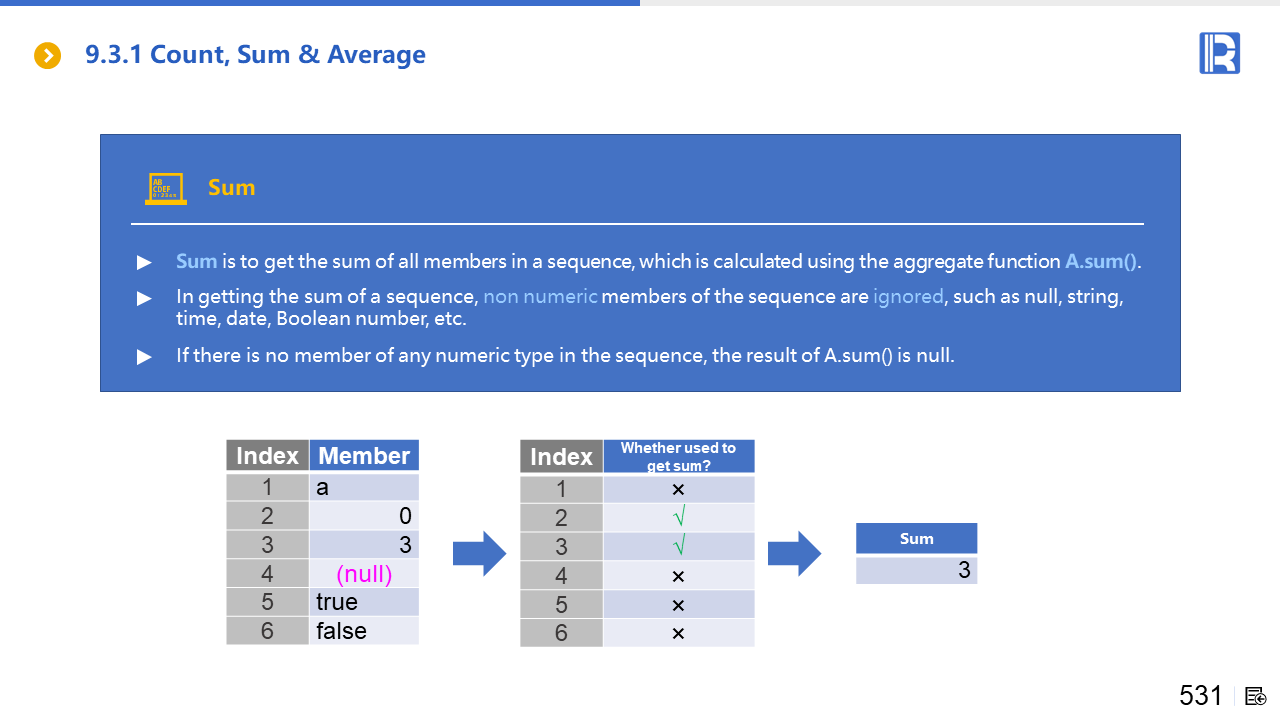 9.3.1 Count, Sum & Average

Sum

▶ Sum is to get the sum of all members in a sequence, which is calculated using the aggregate function A.sum().

▶ In getting the sum of a sequence, non numeric members of the sequence are ignored, such as null, string, time, date, Boolean number, etc.

▶ If there is no member of any numeric type in the sequence, the result of A.sum() is null.

| Index | Member |
|---|---|
| 1 | a |
| 2 | 0 |
| 3 | 3 |
| 4 | (null) |
| 5 | true |
| 6 | false |

| Index | Whether used to get sum? |
|---|---|
| 1 | × |
| 2 | √ |
| 3 | √ |
| 4 | × |
| 5 | × |
| 6 | × |

| Sum |
|---|
| 3 |

531